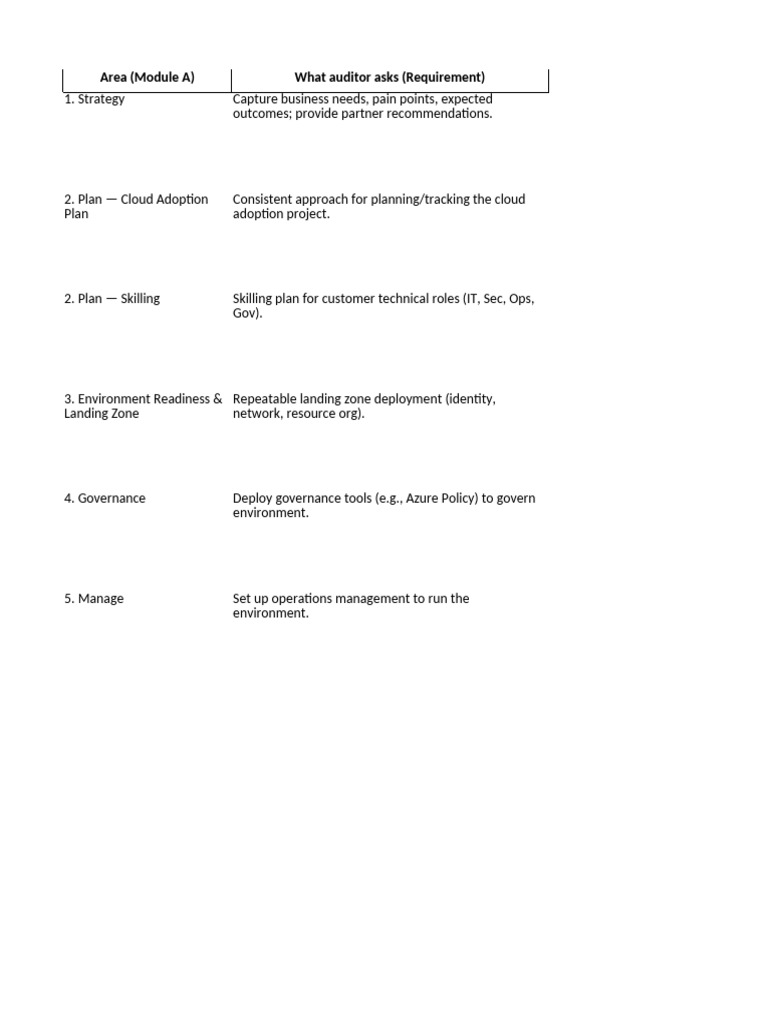 | Area (Module A) | What auditor asks (Requirement) |
|---|---|
| 1. Strategy | Capture business needs, pain points, expected outcomes; provide partner recommendations. |
| 2. Plan — Cloud Adoption Plan | Consistent approach for planning/tracking the cloud adoption project. |
| 2. Plan — Skilling | Skilling plan for customer technical roles (IT, Sec, Ops, Gov). |
| 3. Environment Readiness & Landing Zone | Repeatable landing zone deployment (identity, network, resource org). |
| 4. Governance | Deploy governance tools (e.g., Azure Policy) to govern environment. |
| 5. Manage | Set up operations management to run the environment. |